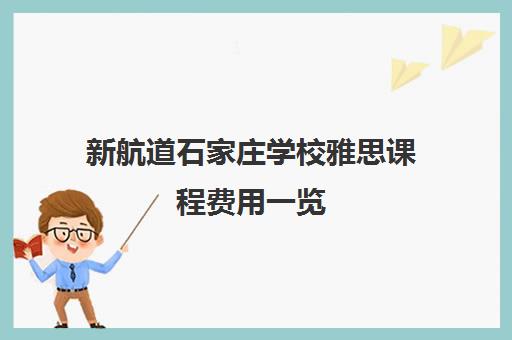 新航道石家庄学校雅思课程费用一览